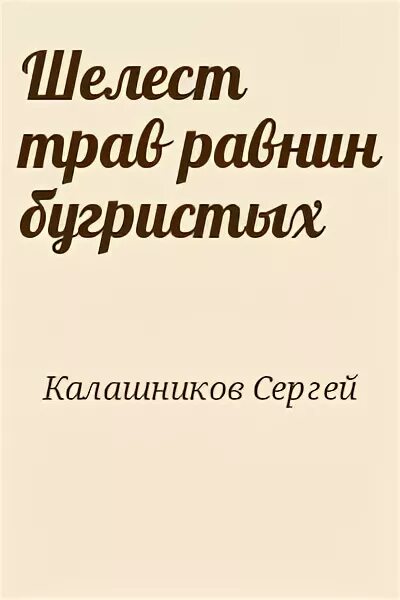 Шелест трав равнин бугристых

Калашников Сергей